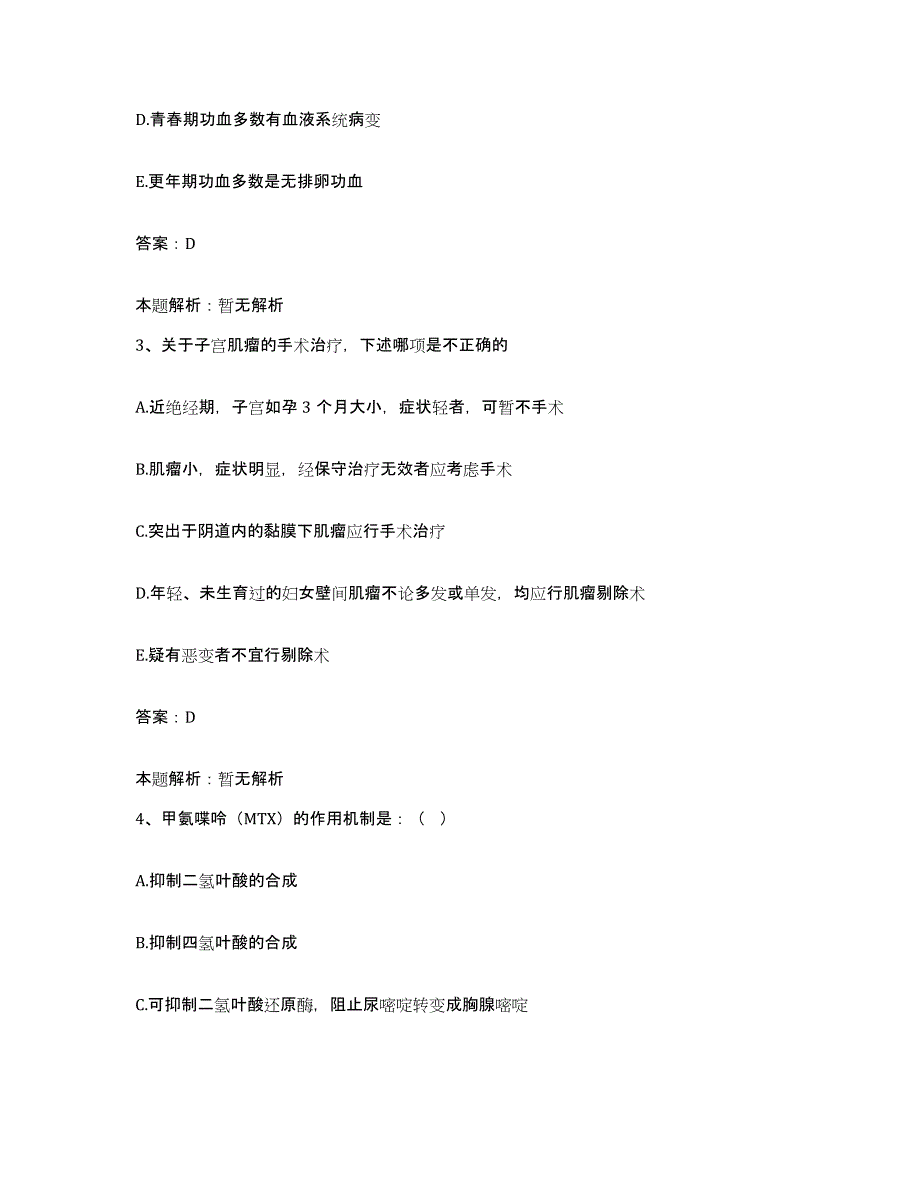 D.青春期功血多数有血液系统病变

E.更年期功血多数是无排卵功血

答案：D

本题解析：暂无解析

3、关于子宫肌瘤的手术治疗，下述哪项是不正确的

A.近绝经期，子宫如孕 3 个月大小，症状轻者，可暂不手术

B.肌瘤小，症状明显，经保守治疗无效者应考虑手术

C.突出于阴道内的黏膜下肌瘤应行手术治疗

D.年轻、未生育过的妇女壁间肌瘤不论多发或单发，均应行肌瘤剔除术

E.疑有恶变者不宜行剔除术

答案：D

本题解析：暂无解析

4、甲氨喋呤（MTX）的作用机制是：（ ）

A.抑制二氢叶酸的合成

B.抑制四氢叶酸的合成

C.可抑制二氢叶酸还原酶，阻止尿嘧啶转变成胸腺嘧啶